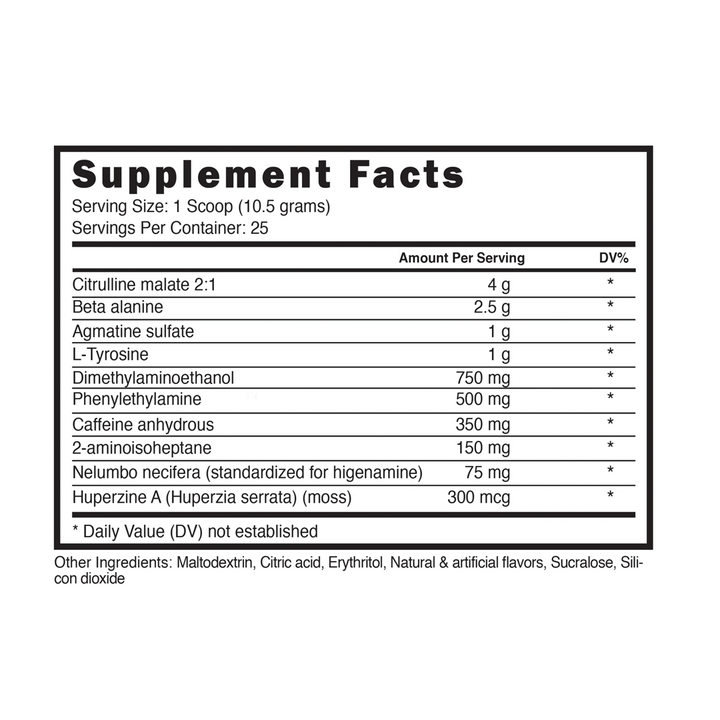 Supplement Facts

Serving Size: 1 Scoop (10.5 grams)
Servings Per Container: 25

|  | Amount Per Serving | DV% |
|---|---|---|
| Citrulline malate 2:1 | 4 g | * |
| Beta alanine | 2.5 g | * |
| Agmatine sulfate | 1 g | * |
| L-Tyrosine | 1 g | * |
| Dimethylaminoethanol | 750 mg | * |
| Phenylethylamine | 500 mg | * |
| Caffeine anhydrous | 350 mg | * |
| 2-aminoisoheptane | 150 mg | * |
| Nelumbo necifera (standardized for higenamine) | 75 mg | * |
| Huperzine A (Huperzia serrata) (moss) | 300 mcg | * |

* Daily Value (DV) not established

Other Ingredients: Maltodextrin, Citric acid, Erythritol, Natural & artificial flavors, Sucralose, Silicon dioxide